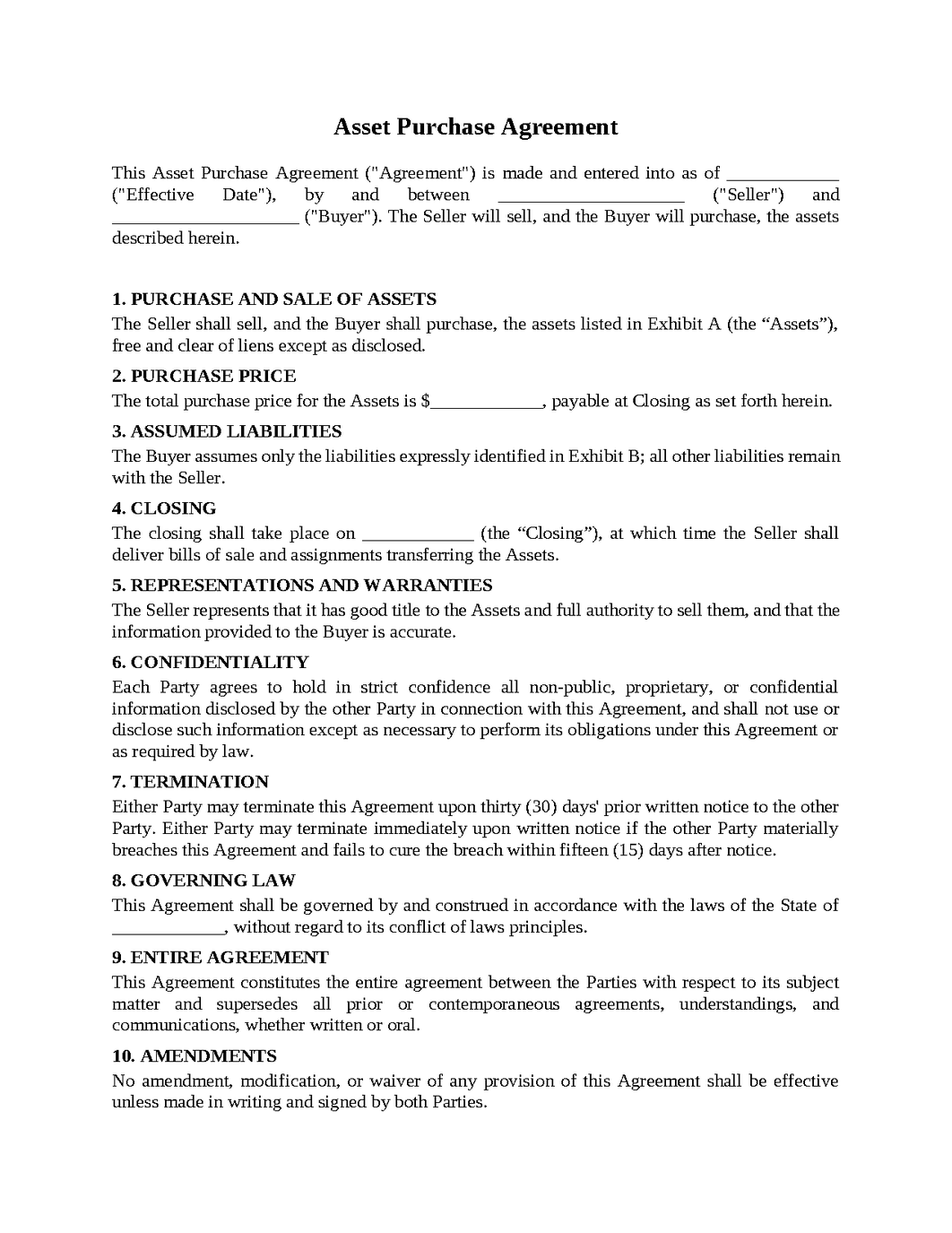 Asset Purchase Agreement

This Asset Purchase Agreement ("Agreement") is made and entered into as of ____ ("Effective Date"), by and between ____ ("Seller") and ____ ("Buyer"). The Seller will sell, and the Buyer will purchase, the assets described herein.

1. PURCHASE AND SALE OF ASSETS
The Seller shall sell, and the Buyer shall purchase, the assets listed in Exhibit A (the "Assets"), free and clear of liens except as disclosed.

2. PURCHASE PRICE
The total purchase price for the Assets is $____, payable at Closing as set forth herein.

3. ASSUMED LIABILITIES
The Buyer assumes only the liabilities expressly identified in Exhibit B; all other liabilities remain with the Seller.

4. CLOSING
The closing shall take place on ____ (the "Closing"), at which time the Seller shall deliver bills of sale and assignments transferring the Assets.

5. REPRESENTATIONS AND WARRANTIES
The Seller represents that it has good title to the Assets and full authority to sell them, and that the information provided to the Buyer is accurate.

6. CONFIDENTIALITY
Each Party agrees to hold in strict confidence all non-public, proprietary, or confidential information disclosed by the other Party in connection with this Agreement, and shall not use or disclose such information except as necessary to perform its obligations under this Agreement or as required by law.

7. TERMINATION
Either Party may terminate this Agreement upon thirty (30) days' prior written notice to the other Party. Either Party may terminate immediately upon written notice if the other Party materially breaches this Agreement and fails to cure the breach within fifteen (15) days after notice.

8. GOVERNING LAW
This Agreement shall be governed by and construed in accordance with the laws of the State of ____, without regard to its conflict of laws principles.

9. ENTIRE AGREEMENT
This Agreement constitutes the entire agreement between the Parties with respect to its subject matter and supersedes all prior or contemporaneous agreements, understandings, and communications, whether written or oral.

10. AMENDMENTS
No amendment, modification, or waiver of any provision of this Agreement shall be effective unless made in writing and signed by both Parties.